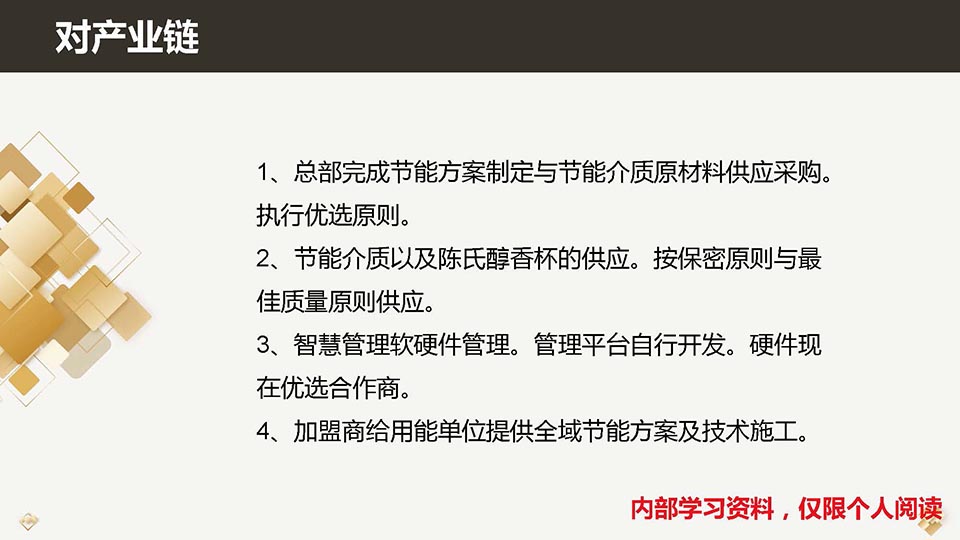 对产业链

1、总部完成节能方案制定与节能介质原材料供应采购。执行优选原则。

2、节能介质以及陈氏醇香杯的供应。按保密原则与最佳质量原则供应。

3、智慧管理软硬件管理。管理平台自行开发。硬件现在优选合作商。

4、加盟商给用能单位提供全域节能方案及技术施工。

内部学习资料，仅限个人阅读